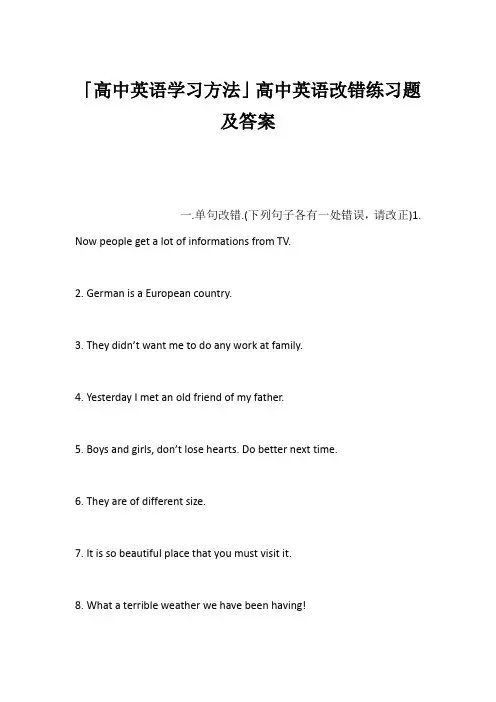 「高中英语学习方法」高中英语改错练习题及答案

一.单句改错.(下列句子各有一处错误，请改正)1. Now people get a lot of informations from TV.

2. German is a European country.

3. They didn't want me to do any work at family.

4. Yesterday I met an old friend of my father.

5. Boys and girls, don't lose hearts. Do better next time.

6. They are of different size.

7. It is so beautiful place that you must visit it.

8. What a terrible weather we have been having!